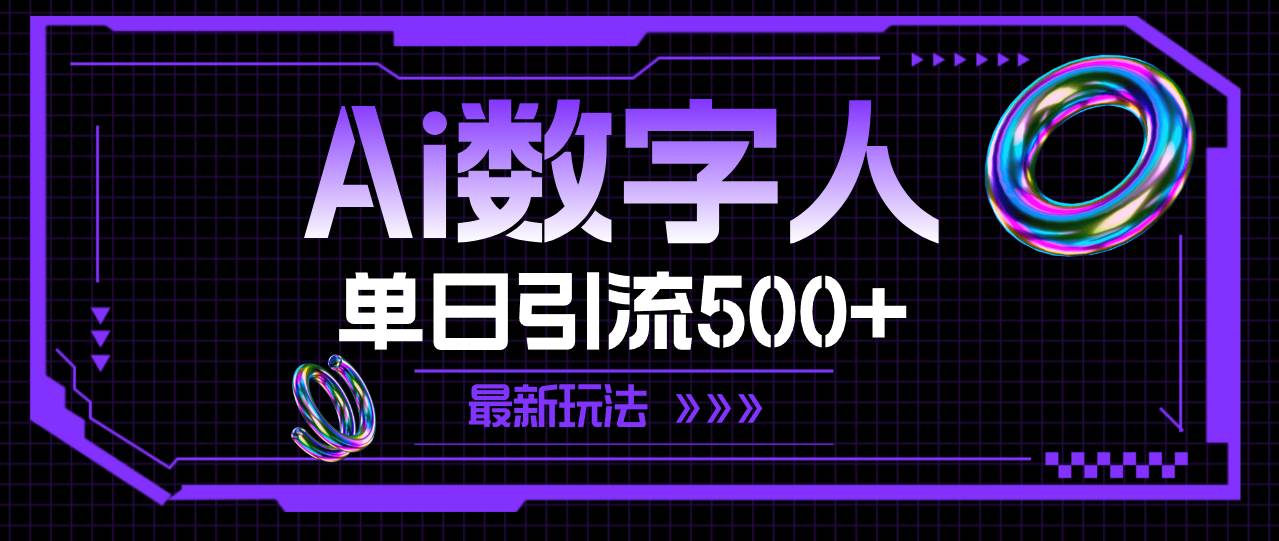 Ai数字人

单日引流500+

最新玩法 »»»